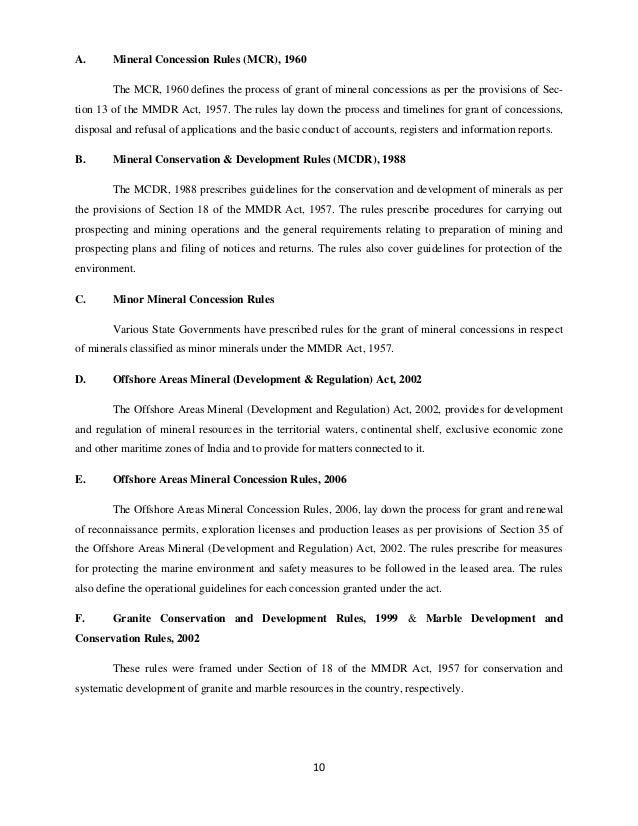 A. Mineral Concession Rules (MCR), 1960

The MCR, 1960 defines the process of grant of mineral concessions as per the provisions of Section 13 of the MMDR Act, 1957. The rules lay down the process and timelines for grant of concessions, disposal and refusal of applications and the basic conduct of accounts, registers and information reports.

B. Mineral Conservation & Development Rules (MCDR), 1988

The MCDR, 1988 prescribes guidelines for the conservation and development of minerals as per the provisions of Section 18 of the MMDR Act, 1957. The rules prescribe procedures for carrying out prospecting and mining operations and the general requirements relating to preparation of mining and prospecting plans and filing of notices and returns. The rules also cover guidelines for protection of the environment.

C. Minor Mineral Concession Rules

Various State Governments have prescribed rules for the grant of mineral concessions in respect of minerals classified as minor minerals under the MMDR Act, 1957.

D. Offshore Areas Mineral (Development & Regulation) Act, 2002

The Offshore Areas Mineral (Development and Regulation) Act, 2002, provides for development and regulation of mineral resources in the territorial waters, continental shelf, exclusive economic zone and other maritime zones of India and to provide for matters connected to it.

E. Offshore Areas Mineral Concession Rules, 2006

The Offshore Areas Mineral Concession Rules, 2006, lay down the process for grant and renewal of reconnaissance permits, exploration licenses and production leases as per provisions of Section 35 of the Offshore Areas Mineral (Development and Regulation) Act, 2002. The rules prescribe for measures for protecting the marine environment and safety measures to be followed in the leased area. The rules also define the operational guidelines for each concession granted under the act.

F. Granite Conservation and Development Rules, 1999 & Marble Development and Conservation Rules, 2002

These rules were framed under Section of 18 of the MMDR Act, 1957 for conservation and systematic development of granite and marble resources in the country, respectively.

10